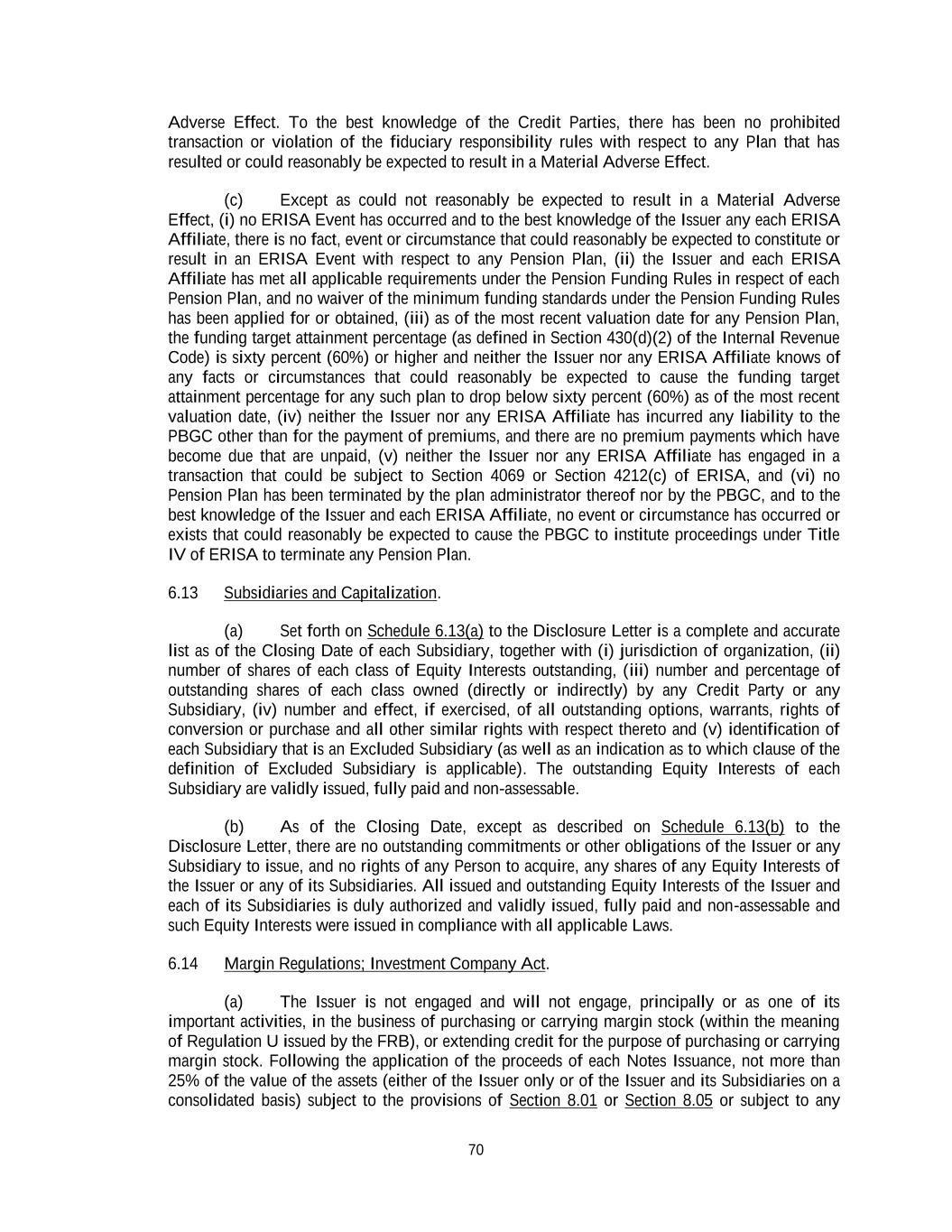 Adverse Effect. To the best knowledge of the Credit Parties, there has been no prohibited transaction or violation of the fiduciary responsibility rules with respect to any Plan that has resulted or could reasonably be expected to result in a Material Adverse Effect.

(c) Except as could not reasonably be expected to result in a Material Adverse Effect, (i) no ERISA Event has occurred and to the best knowledge of the Issuer any each ERISA Affiliate, there is no fact, event or circumstance that could reasonably be expected to constitute or result in an ERISA Event with respect to any Pension Plan, (ii) the Issuer and each ERISA Affiliate has met all applicable requirements under the Pension Funding Rules in respect of each Pension Plan, and no waiver of the minimum funding standards under the Pension Funding Rules has been applied for or obtained, (iii) as of the most recent valuation date for any Pension Plan, the funding target attainment percentage (as defined in Section 430(d)(2) of the Internal Revenue Code) is sixty percent (60%) or higher and neither the Issuer nor any ERISA Affiliate knows of any facts or circumstances that could reasonably be expected to cause the funding target attainment percentage for any such plan to drop below sixty percent (60%) as of the most recent valuation date, (iv) neither the Issuer nor any ERISA Affiliate has incurred any liability to the PBGC other than for the payment of premiums, and there are no premium payments which have become due that are unpaid, (v) neither the Issuer nor any ERISA Affiliate has engaged in a transaction that could be subject to Section 4069 or Section 4212(c) of ERISA, and (vi) no Pension Plan has been terminated by the plan administrator thereof nor by the PBGC, and to the best knowledge of the Issuer and each ERISA Affiliate, no event or circumstance has occurred or exists that could reasonably be expected to cause the PBGC to institute proceedings under Title IV of ERISA to terminate any Pension Plan.

6.13 Subsidiaries and Capitalization.

(a) Set forth on Schedule 6.13(a) to the Disclosure Letter is a complete and accurate list as of the Closing Date of each Subsidiary, together with (i) jurisdiction of organization, (ii) number of shares of each class of Equity Interests outstanding, (iii) number and percentage of outstanding shares of each class owned (directly or indirectly) by any Credit Party or any Subsidiary, (iv) number and effect, if exercised, of all outstanding options, warrants, rights of conversion or purchase and all other similar rights with respect thereto and (v) identification of each Subsidiary that is an Excluded Subsidiary (as well as an indication as to which clause of the definition of Excluded Subsidiary is applicable). The outstanding Equity Interests of each Subsidiary are validly issued, fully paid and non-assessable.

(b) As of the Closing Date, except as described on Schedule 6.13(b) to the Disclosure Letter, there are no outstanding commitments or other obligations of the Issuer or any Subsidiary to issue, and no rights of any Person to acquire, any shares of any Equity Interests of the Issuer or any of its Subsidiaries. All issued and outstanding Equity Interests of the Issuer and each of its Subsidiaries is duly authorized and validly issued, fully paid and non-assessable and such Equity Interests were issued in compliance with all applicable Laws.

6.14 Margin Regulations; Investment Company Act.

(a) The Issuer is not engaged and will not engage, principally or as one of its important activities, in the business of purchasing or carrying margin stock (within the meaning of Regulation U issued by the FRB), or extending credit for the purpose of purchasing or carrying margin stock. Following the application of the proceeds of each Notes Issuance, not more than 25% of the value of the assets (either of the Issuer only or of the Issuer and its Subsidiaries on a consolidated basis) subject to the provisions of Section 8.01 or Section 8.05 or subject to any

70